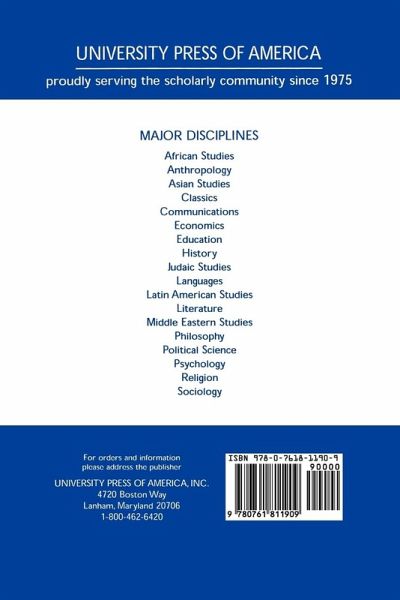 UNIVERSITY PRESS OF AMERICA

proudly serving the scholarly community since 1975

MAJOR DISCIPLINES

African Studies
Anthropology
Asian Studies
Classics
Communications
Economics
Education
History
Judaic Studies
Languages
Latin American Studies
Literature
Middle Eastern Studies
Philosophy
Political Science
Psychology
Religion
Sociology

For orders and information
please address the publisher

UNIVERSITY PRESS OF AMERICA, INC.
4720 Boston Way
Lanham, Maryland 20706
1-800-462-6420

ISBN 978-0-7618-1190-9
90000
9 780761 811909